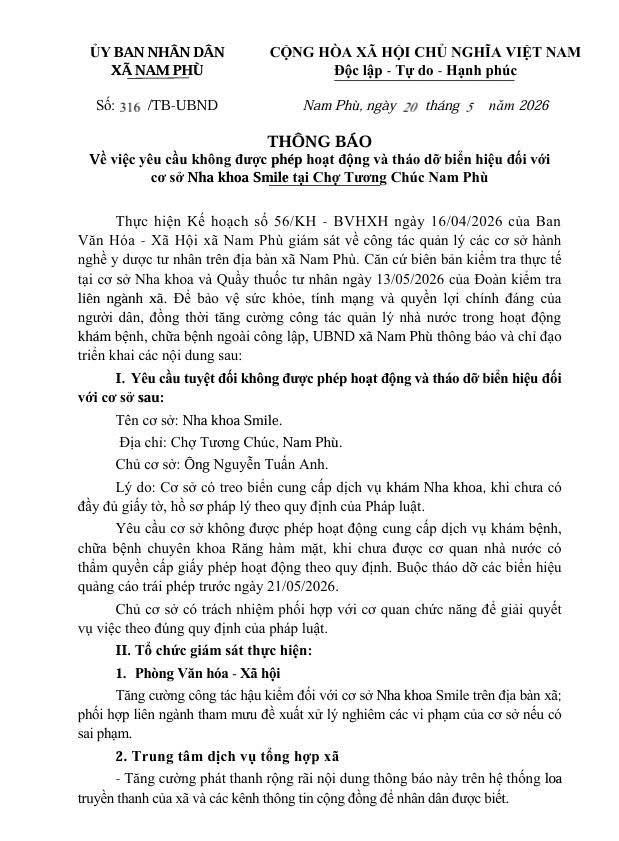 ỦY BAN NHÂN DÂN
XÃ NAM PHÙ

CỘNG HÒA XÃ HỘI CHỦ NGHĨA VIỆT NAM
Độc lập - Tự do - Hạnh phúc

Số: 316 /TB-UBND

Nam Phù, ngày 20 tháng 5 năm 2026

THÔNG BÁO
Về việc yêu cầu không được phép hoạt động và tháo dỡ biển hiệu đối với cơ sở Nha khoa Smile tại Chợ Tương Chúc Nam Phù

Thực hiện Kế hoạch số 56/KH - BVHXH ngày 16/04/2026 của Ban Văn Hóa - Xã Hội xã Nam Phù giám sát về công tác quản lý các cơ sở hành nghề y dược tư nhân trên địa bàn xã Nam Phù. Căn cứ biên bản kiểm tra thực tế tại cơ sở Nha khoa và Quầy thuốc tư nhân ngày 13/05/2026 của Đoàn kiểm tra liên ngành xã. Để bảo vệ sức khỏe, tính mạng và quyền lợi chính đáng của người dân, đồng thời tăng cường công tác quản lý nhà nước trong hoạt động khám bệnh, chữa bệnh ngoài công lập, UBND xã Nam Phù thông báo và chỉ đạo triển khai các nội dung sau:

I. Yêu cầu tuyệt đối không được phép hoạt động và tháo dỡ biển hiệu đối với cơ sở sau:

Tên cơ sở: Nha khoa Smile.

Địa chỉ: Chợ Tương Chúc, Nam Phù.

Chủ cơ sở: Ông Nguyễn Tuấn Anh.

Lý do: Cơ sở có treo biển cung cấp dịch vụ khám Nha khoa, khi chưa có đầy đủ giấy tờ, hồ sơ pháp lý theo quy định của Pháp luật.

Yêu cầu cơ sở không được phép hoạt động cung cấp dịch vụ khám bệnh, chữa bệnh chuyên khoa Răng hàm mặt, khi chưa được cơ quan nhà nước có thẩm quyền cấp giấy phép hoạt động theo quy định. Buộc tháo dỡ các biển hiệu quảng cáo trái phép trước ngày 21/05/2026.

Chủ cơ sở có trách nhiệm phối hợp với cơ quan chức năng để giải quyết vụ việc theo đúng quy định của pháp luật.

II. Tổ chức giám sát thực hiện:

1. Phòng Văn hóa - Xã hội

Tăng cường công tác hậu kiểm đối với cơ sở Nha khoa Smile trên địa bàn xã; phối hợp liên ngành tham mưu đề xuất xử lý nghiêm các vi phạm của cơ sở nếu có sai phạm.

2. Trung tâm dịch vụ tổng hợp xã

- Tăng cường phát thanh rộng rãi nội dung thông báo này trên hệ thống loa truyền thanh của xã và các kênh thông tin cộng đồng để nhân dân được biết.